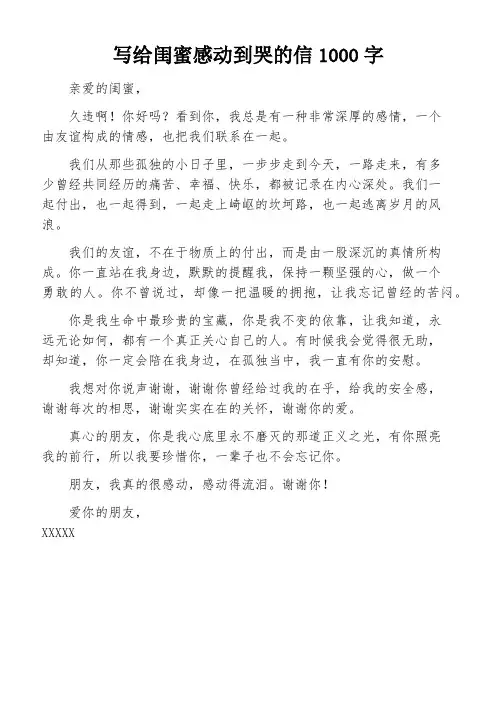 写给闺蜜感动到哭的信 1000 字

亲爱的闺蜜，

久违啊！你好吗？看到你，我总是有一种非常深厚的感情，一个由友谊构成的情感，也把我们联系在一起。

我们从那些孤独的小日子里，一步步走到今天，一路走来，有多少曾经共同经历的痛苦、幸福、快乐，都被记录在内心深处。我们一起付出，也一起得到，一起走上崎岖的坎坷路，也一起逃离岁月的风浪。

我们的友谊，不在于物质上的付出，而是由一股深沉的真情所构成。你一直站在我身边，默默的提醒我，保持一颗坚强的心，做一个勇敢的人。你不曾说过，却像一把温暖的拥抱，让我忘记曾经的苦闷。

你是我生命中最珍贵的宝藏，你是我不变的依靠，让我知道，永远无论如何，都有一个真正关心自己的人。有时候我会觉得很无助，却知道，你一定会陪在我身边，在孤独当中，我一直有你的安慰。

我想对你说声谢谢，谢谢你曾经给过我的在乎，给我的安全感，谢谢每次的相思，谢谢实实在在的关怀，谢谢你的爱。

真心的朋友，你是我心底里永不磨灭的那道正义之光，有你照亮我的前行，所以我要珍惜你，一辈子也不会忘记你。

朋友，我真的很感动，感动得流泪。谢谢你！

爱你的朋友，

XXXXX